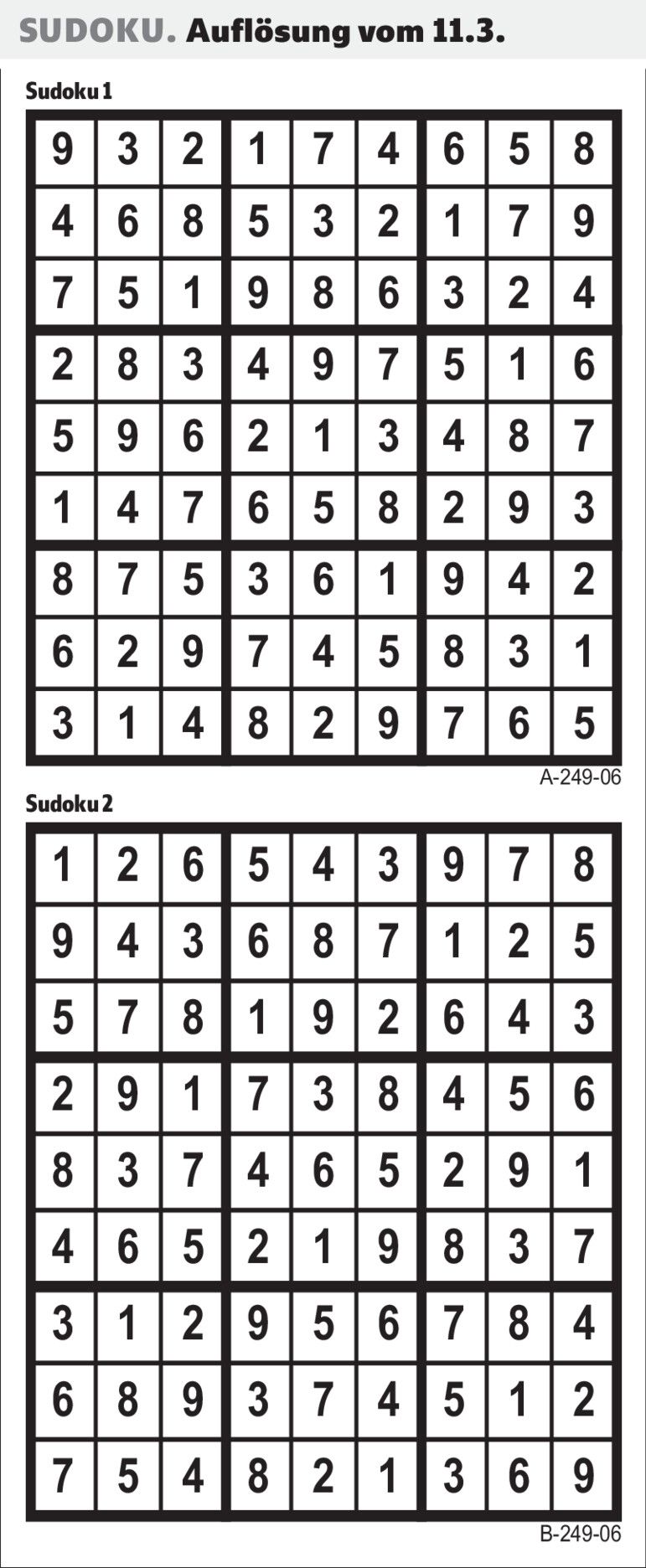 SUDOKU. Auflösung vom 11.3.

Sudoku 1

| 9 | 3 | 2 | 1 | 7 | 4 | 6 | 5 | 8 |
|---|---|---|---|---|---|---|---|---|
| 4 | 6 | 8 | 5 | 3 | 2 | 1 | 7 | 9 |
| 7 | 5 | 1 | 9 | 8 | 6 | 3 | 2 | 4 |
| 2 | 8 | 3 | 4 | 9 | 7 | 5 | 1 | 6 |
| 5 | 9 | 6 | 2 | 1 | 3 | 4 | 8 | 7 |
| 1 | 4 | 7 | 6 | 5 | 8 | 2 | 9 | 3 |
| 8 | 7 | 5 | 3 | 6 | 1 | 9 | 4 | 2 |
| 6 | 2 | 9 | 7 | 4 | 5 | 8 | 3 | 1 |
| 3 | 1 | 4 | 8 | 2 | 9 | 7 | 6 | 5 |

A-249-06

Sudoku 2

| 1 | 2 | 6 | 5 | 4 | 3 | 9 | 7 | 8 |
|---|---|---|---|---|---|---|---|---|
| 9 | 4 | 3 | 6 | 8 | 7 | 1 | 2 | 5 |
| 5 | 7 | 8 | 1 | 9 | 2 | 6 | 4 | 3 |
| 2 | 9 | 1 | 7 | 3 | 8 | 4 | 5 | 6 |
| 8 | 3 | 7 | 4 | 6 | 5 | 2 | 9 | 1 |
| 4 | 6 | 5 | 2 | 1 | 9 | 8 | 3 | 7 |
| 3 | 1 | 2 | 9 | 5 | 6 | 7 | 8 | 4 |
| 6 | 8 | 9 | 3 | 7 | 4 | 5 | 1 | 2 |
| 7 | 5 | 4 | 8 | 2 | 1 | 3 | 6 | 9 |

B-249-06